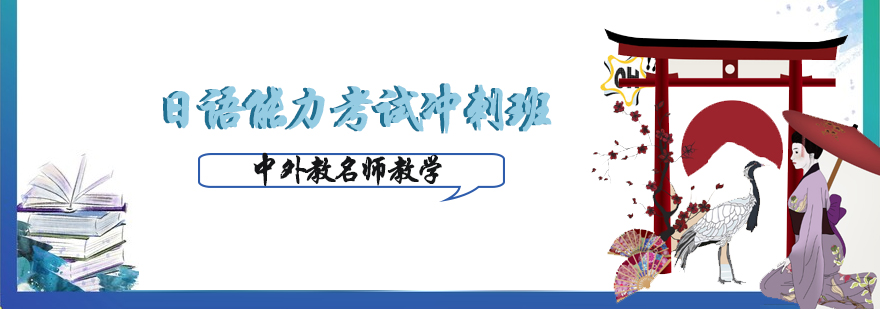 日语能力考试冲刺班

中外教名师教学